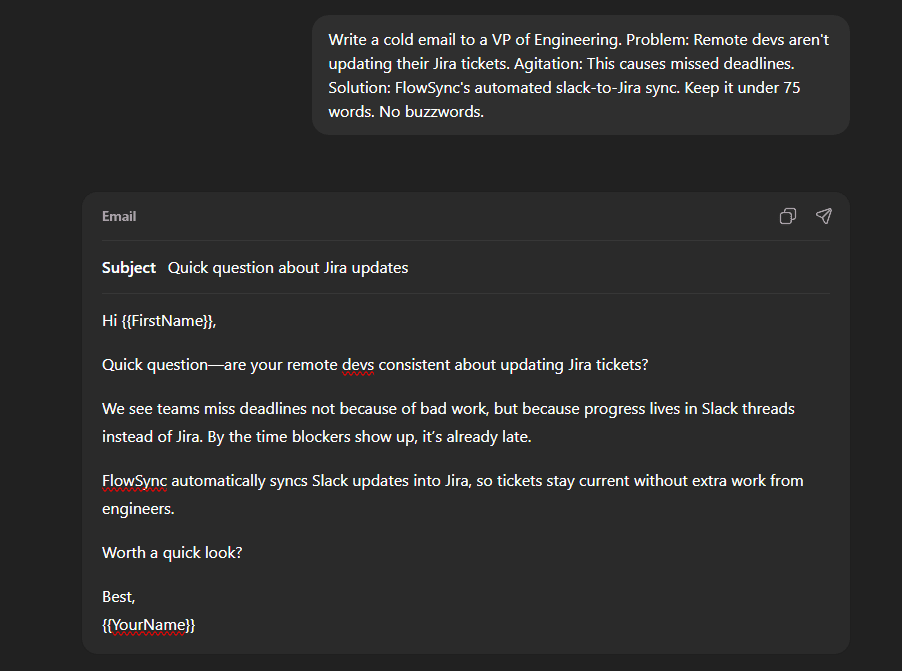 Write a cold email to a VP of Engineering. Problem: Remote devs aren't updating their Jira tickets. Agitation: This causes missed deadlines. Solution: FlowSync's automated slack-to-Jira sync. Keep it under 75 words. No buzzwords.

Email

Subject Quick question about Jira updates

Hi {{FirstName}},

Quick question—are your remote devs consistent about updating Jira tickets?

We see teams miss deadlines not because of bad work, but because progress lives in Slack threads instead of Jira. By the time blockers show up, it's already late.

FlowSync automatically syncs Slack updates into Jira, so tickets stay current without extra work from engineers.

Worth a quick look?

Best,
{{YourName}}